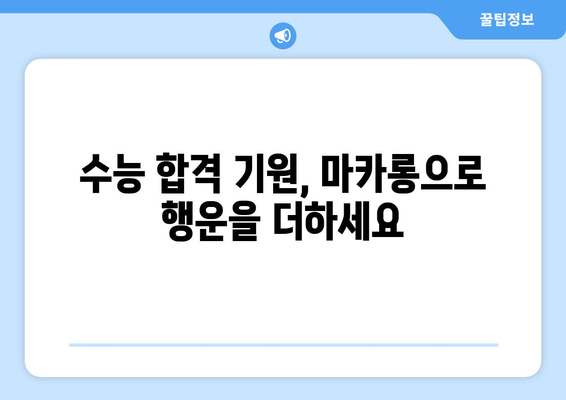 꿀팁정보

수능 합격 기원, 마카롱으로 행운을 더하세요